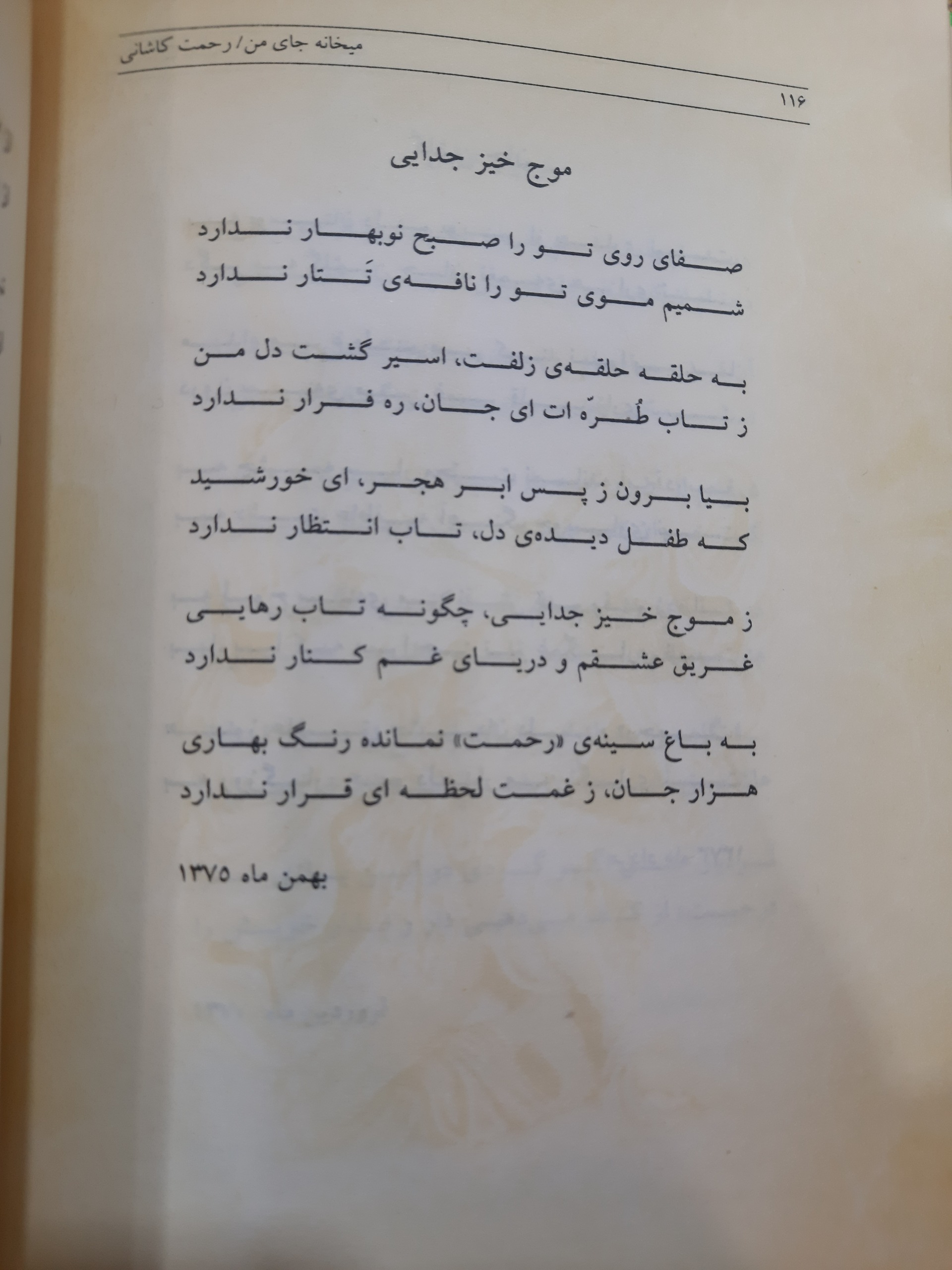 میخانه جای من/ رحمت کاشانی

۱۱۶

موج خیز جدایی

صفای روی تو را صبح نوبهار ندارد
شمیم موی تو را نافه‌ی تَتار ندارد

به حلقه حلقه‌ی زلفت، اسیر گشت دل من
ز تاب طُرّه ات ای جان، ره فرار ندارد

بیا برون ز پس ابر هجر، ای خورشید
که طفل دیده‌ی دل، تاب انتظار ندارد

ز موج خیز جدایی، چگونه تاب رهایی
غریق عشقم و دریای غم کنار ندارد

به باغ سینه‌ی «رحمت» نمانده رنگ بهاری
هزار جان، ز غمت لحظه ای قرار ندارد

بهمن ماه ۱۳۷۵